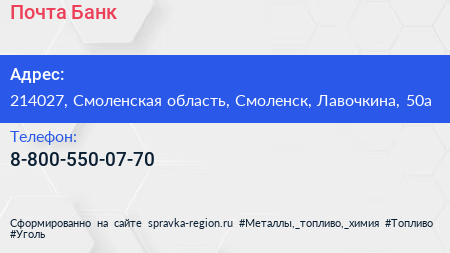 Почта Банк

Адрес:

214027, Смоленская область, Смоленск, Лавочкина, 50а

Телефон:

8-800-550-07-70

Сформированно на сайте spravka-region.ru #Металлы,_топливо,_химия #Топливо #Уголь